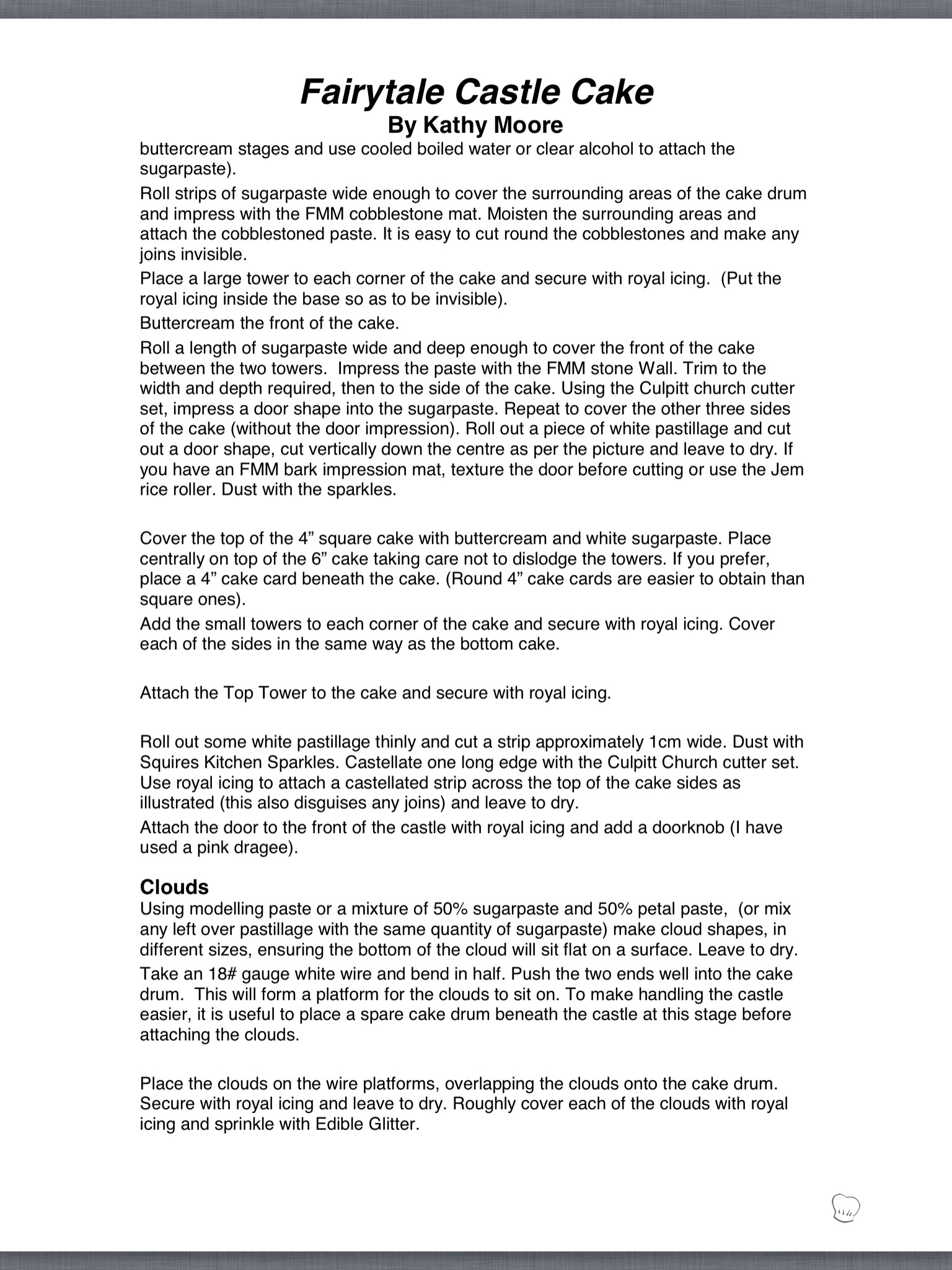 Fairytale Castle Cake
By Kathy Moore

buttercream stages and use cooled boiled water or clear alcohol to attach the sugarpaste).

Roll strips of sugarpaste wide enough to cover the surrounding areas of the cake drum and impress with the FMM cobblestone mat. Moisten the surrounding areas and attach the cobblestoned paste. It is easy to cut round the cobblestones and make any joins invisible.

Place a large tower to each corner of the cake and secure with royal icing. (Put the royal icing inside the base so as to be invisible).

Buttercream the front of the cake.

Roll a length of sugarpaste wide and deep enough to cover the front of the cake between the two towers. Impress the paste with the FMM stone Wall. Trim to the width and depth required, then to the side of the cake. Using the Culpitt church cutter set, impress a door shape into the sugarpaste. Repeat to cover the other three sides of the cake (without the door impression). Roll out a piece of white pastillage and cut out a door shape, cut vertically down the centre as per the picture and leave to dry. If you have an FMM bark impression mat, texture the door before cutting or use the Jem rice roller. Dust with the sparkles.

Cover the top of the 4” square cake with buttercream and white sugarpaste. Place centrally on top of the 6” cake taking care not to dislodge the towers. If you prefer, place a 4” cake card beneath the cake. (Round 4” cake cards are easier to obtain than square ones).

Add the small towers to each corner of the cake and secure with royal icing. Cover each of the sides in the same way as the bottom cake.

Attach the Top Tower to the cake and secure with royal icing.

Roll out some white pastillage thinly and cut a strip approximately 1cm wide. Dust with Squires Kitchen Sparkles. Castellate one long edge with the Culpitt Church cutter set. Use royal icing to attach a castellated strip across the top of the cake sides as illustrated (this also disguises any joins) and leave to dry.

Attach the door to the front of the castle with royal icing and add a doorknob (I have used a pink dragee).

Clouds
Using modelling paste or a mixture of 50% sugarpaste and 50% petal paste, (or mix any left over pastillage with the same quantity of sugarpaste) make cloud shapes, in different sizes, ensuring the bottom of the cloud will sit flat on a surface. Leave to dry.

Take an 18# gauge white wire and bend in half. Push the two ends well into the cake drum. This will form a platform for the clouds to sit on. To make handling the castle easier, it is useful to place a spare cake drum beneath the castle at this stage before attaching the clouds.

Place the clouds on the wire platforms, overlapping the clouds onto the cake drum. Secure with royal icing and leave to dry. Roughly cover each of the clouds with royal icing and sprinkle with Edible Glitter.